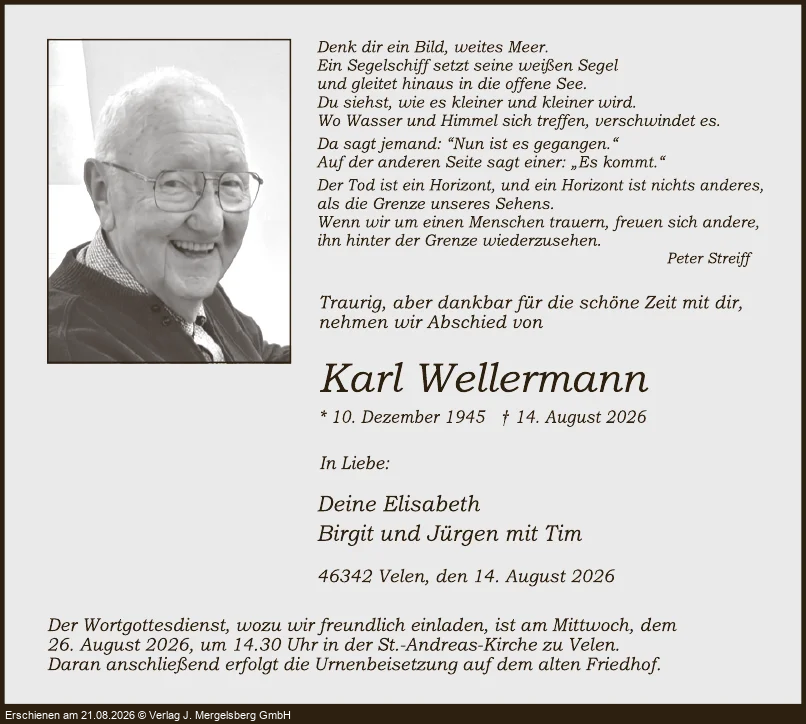 Denk dir ein Bild, weites Meer.
Ein Segelschiff setzt seine weißen Segel
und gleitet hinaus in die offene See.
Du siehst, wie es kleiner und kleiner wird.
Wo Wasser und Himmel sich treffen, verschwindet es.

Da sagt jemand: “Nun ist es gegangen.“
Auf der anderen Seite sagt einer: „Es kommt.“

Der Tod ist ein Horizont, und ein Horizont ist nichts anderes,
als die Grenze unseres Sehens.
Wenn wir um einen Menschen trauern, freuen sich andere,
ihn hinter der Grenze wiederzusehen.

Peter Streiff

Traurig, aber dankbar für die schöne Zeit mit dir,
nehmen wir Abschied von

Karl Wellermann

* 10. Dezember 1945 † 14. August 2026

In Liebe:

Deine Elisabeth
Birgit und Jürgen mit Tim

46342 Velen, den 14. August 2026

Der Wortgottesdienst, wozu wir freundlich einladen, ist am Mittwoch, dem 26. August 2026, um 14.30 Uhr in der St.-Andreas-Kirche zu Velen.
Daran anschließend erfolgt die Urnenbeisetzung auf dem alten Friedhof.

Erschienen am 21.08.2026 © Verlag J. Mergelsberg GmbH